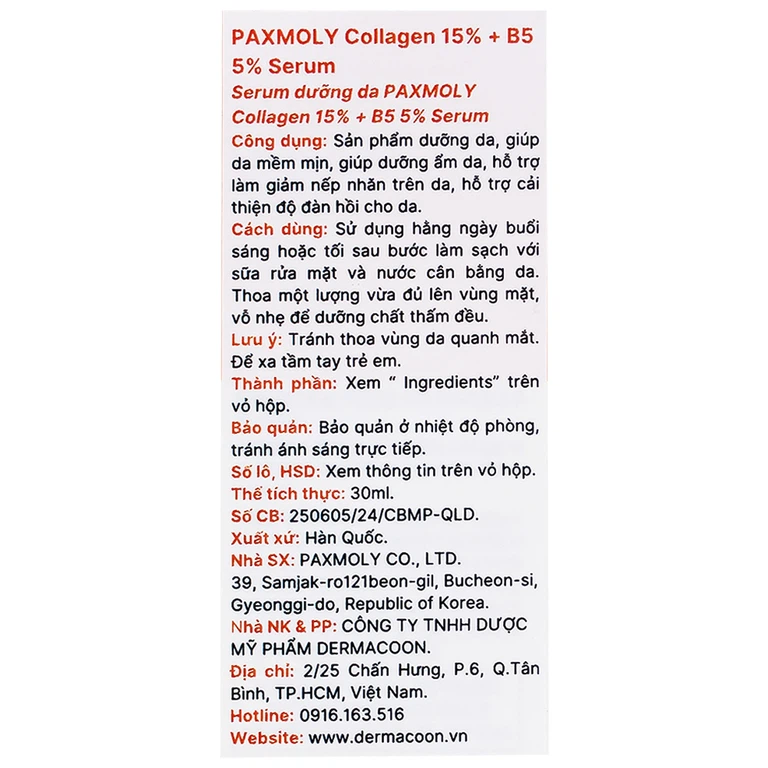 PAXMOLY Collagen 15% + B5 5% Serum

Serum dưỡng da PAXMOLY Collagen 15% + B5 5% Serum

Công dụng: Sản phẩm dưỡng da, giúp da mềm mịn, giúp dưỡng ẩm da, hỗ trợ làm giảm nếp nhăn trên da, hỗ trợ cải thiện độ đàn hồi cho da.

Cách dùng: Sử dụng hằng ngày buổi sáng hoặc tối sau bước làm sạch với sữa rửa mặt và nước cân bằng da. Thoa một lượng vừa đủ lên vùng mặt, vỗ nhẹ để dưỡng chất thấm đều.

Lưu ý: Tránh thoa vùng da quanh mắt. Để xa tầm tay trẻ em.

Thành phần: Xem " Ingredients" trên vỏ hộp.

Bảo quản: Bảo quản ở nhiệt độ phòng, tránh ánh sáng trực tiếp.

Số lô, HSD: Xem thông tin trên vỏ hộp.

Thể tích thực: 30ml.

Số CB: 250605/24/CBMP-QLD.

Xuất xứ: Hàn Quốc.

Nhà SX: PAXMOLY CO., LTD. 39, Samjak-ro121beon-gil, Bucheon-si, Gyeonggi-do, Republic of Korea.

Nhà NK & PP: CÔNG TY TNHH DƯỢC MỸ PHẨM DERMACOON.

Địa chỉ: 2/25 Chấn Hưng, P.6, Q.Tân Bình, TP.HCM, Việt Nam.

Hotline: 0916.163.516

Website: www.dermacoon.vn